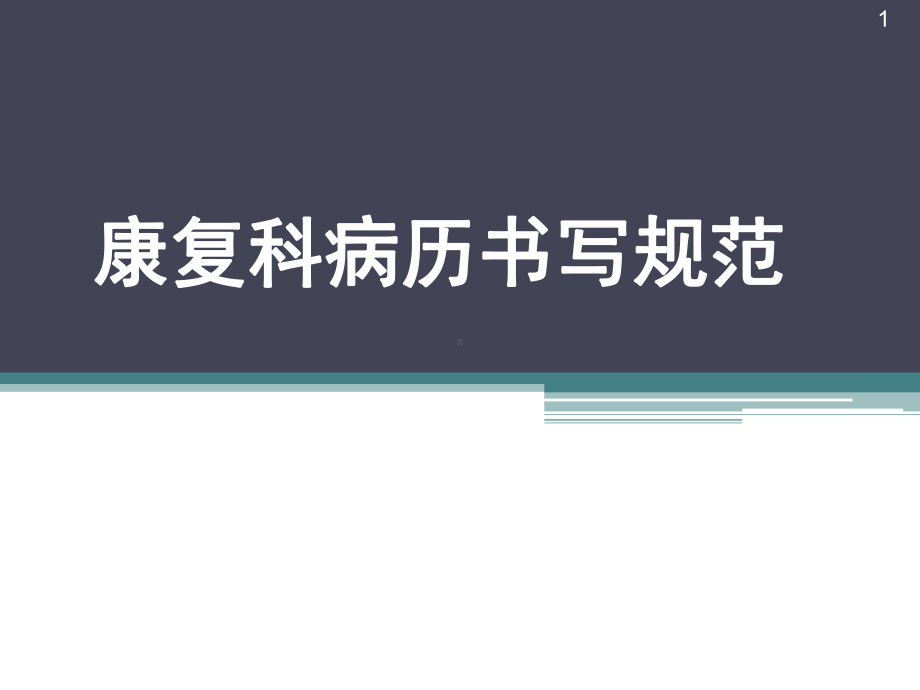 1

康复科病历书写规范